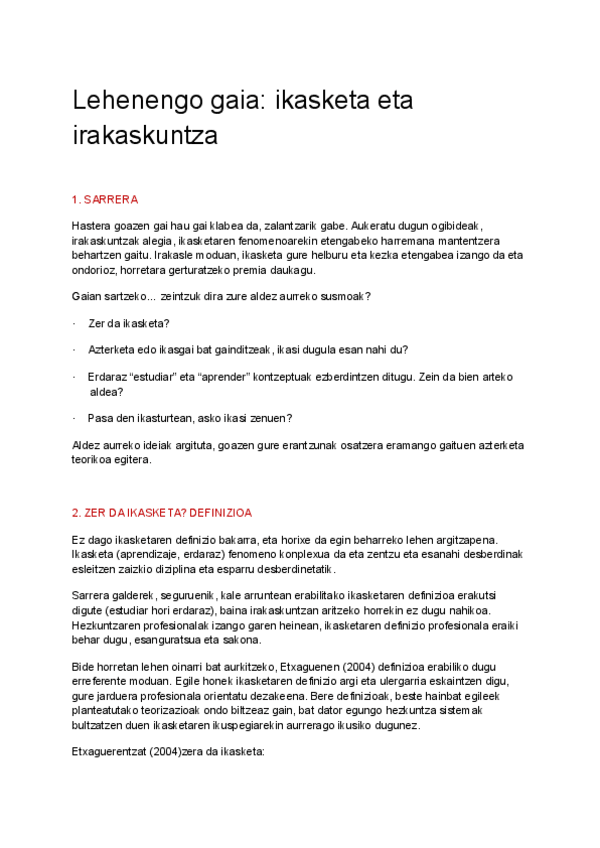 Lehenengo gaia: ikasketa eta irakaskuntza

1. SARRERA

Hastera goazen gai hau gai klabea da, zalantzarik gabe. Aukeratu dugun ogibideak, irakaskuntzak alegia, ikasketaren fenomenoarekin etengabeko harremana mantentzera behartzen gaitu. Irakasle moduan, ikasketa gure helburu eta kezka etengabea izango da eta ondorioz, horretara gerturatzeko premia daukagu.

Gaian sartzeko... zeintzuk dira zure aldez aurreko susmoak?

· Zer da ikasketa?

· Azterketa edo ikasgai bat gainditzeak, ikasi dugula esan nahi du?

· Erdaraz "estudiar" eta "aprender" kontzeptuak ezberdintzen ditugu. Zein da bien arteko aldea?

· Pasa den ikasturtean, asko ikasi zenuen?

Aldez aurreko ideiak argituta, goazen gure erantzunak osatzera eramango gaituen azterketa teorikoa egitera.

2. ZER DA IKASKETA? DEFINIZIOA

Ez dago ikasketaren definizio bakarra, eta horixe da egin beharreko lehen argitzapena. Ikasketa (aprendizaje, erdaraz) fenomeno konplexua da eta zentzu eta esanahi desberdinak esleitzen zaizkio diziplina eta esparru desberdinetatik.

Sarrera galderek, seguruenik, kale arruntean erabilitako ikasketaren definizioa erakutsi digute (estudiar hori erdaraz), baina irakaskuntzan aritzeko horrekin ez dugu nahikoa. Hezkuntzaren profesionalak izango garen heinean, ikasketaren definizio profesionala eraiki behar dugu, esanguratsua eta sakona.

Bide horretan lehen oinarri bat aurkitzeko, Etxaguenen (2004) definizioa erabiliko dugu erreferente moduan. Egile honek ikasketaren definizio argi eta ulergarria eskaintzen digu, gure jarduera profesionala orientatu dezakeena. Bere definizioak, beste hainbat egileek planteatutako teorizazioak ondo biltzeaz gain, bat dator egungo hezkuntza sistemak bultzatzen duen ikasketaren ikuspegiarekin aurrerago ikusiko dugunez.

Etxaguerentzat (2004)zera da ikasketa: